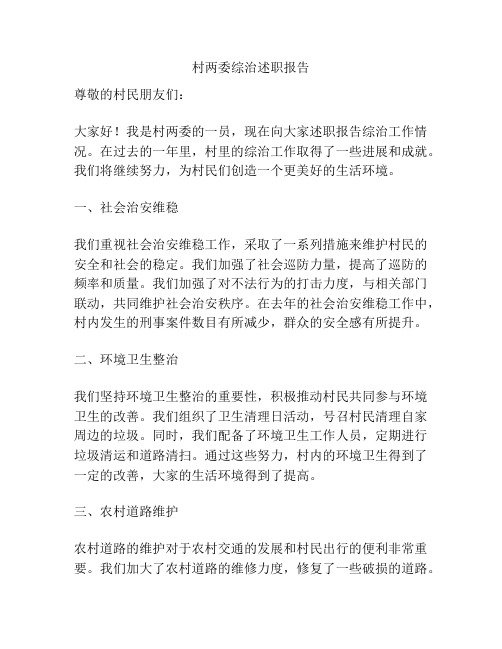 村两委综治述职报告

尊敬的村民朋友们：

大家好！我是村两委的一员，现在向大家述职报告综治工作情况。在过去的一年里，村里的综治工作取得了一些进展和成就。我们将继续努力，为村民们创造一个更美好的生活环境。

一、社会治安维稳

我们重视社会治安维稳工作，采取了一系列措施来维护村民的安全和社会的稳定。我们加强了社会巡防力量，提高了巡防的频率和质量。我们加强了对不法行为的打击力度，与相关部门联动，共同维护社会治安秩序。在去年的社会治安维稳工作中，村内发生的刑事案件数目有所减少，群众的安全感有所提升。

二、环境卫生整治

我们坚持环境卫生整治的重要性，积极推动村民共同参与环境卫生的改善。我们组织了卫生清理日活动，号召村民清理自家周边的垃圾。同时，我们配备了环境卫生工作人员，定期进行垃圾清运和道路清扫。通过这些努力，村内的环境卫生得到了一定的改善，大家的生活环境得到了提高。

三、农村道路维护

农村道路的维护对于农村交通的发展和村民出行的便利非常重要。我们加大了农村道路的维修力度，修复了一些破损的道路。